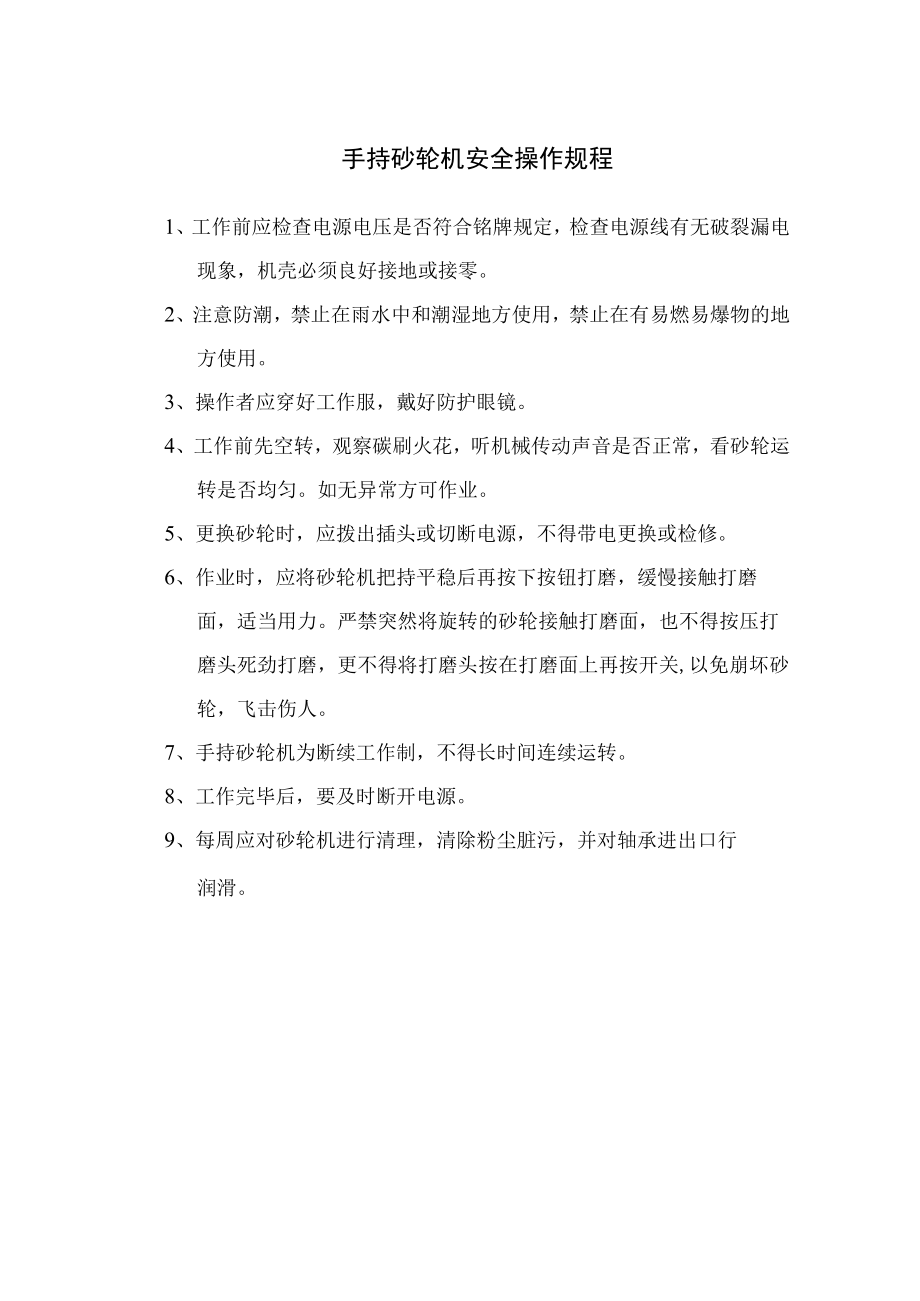 手持砂轮机安全操作规程

1、工作前应检查电源电压是否符合铭牌规定，检查电源线有无破裂漏电现象，机壳必须良好接地或接零。

2、注意防潮，禁止在雨水中和潮湿地方使用，禁止在有易燃易爆物的地方使用。

3、操作者应穿好工作服，戴好防护眼镜。

4、工作前先空转，观察碳刷火花，听机械传动声音是否正常，看砂轮运转是否均匀。如无异常方可作业。

5、更换砂轮时，应拨出插头或切断电源，不得带电更换或检修。

6、作业时，应将砂轮机把持平稳后再按下按钮打磨，缓慢接触打磨面，适当用力。严禁突然将旋转的砂轮接触打磨面，也不得按压打磨头死劲打磨，更不得将打磨头按在打磨面上再按开关,以免崩坏砂轮，飞击伤人。

7、手持砂轮机为断续工作制，不得长时间连续运转。

8、工作完毕后，要及时断开电源。

9、每周应对砂轮机进行清理，清除粉尘脏污，并对轴承进出口行润滑。